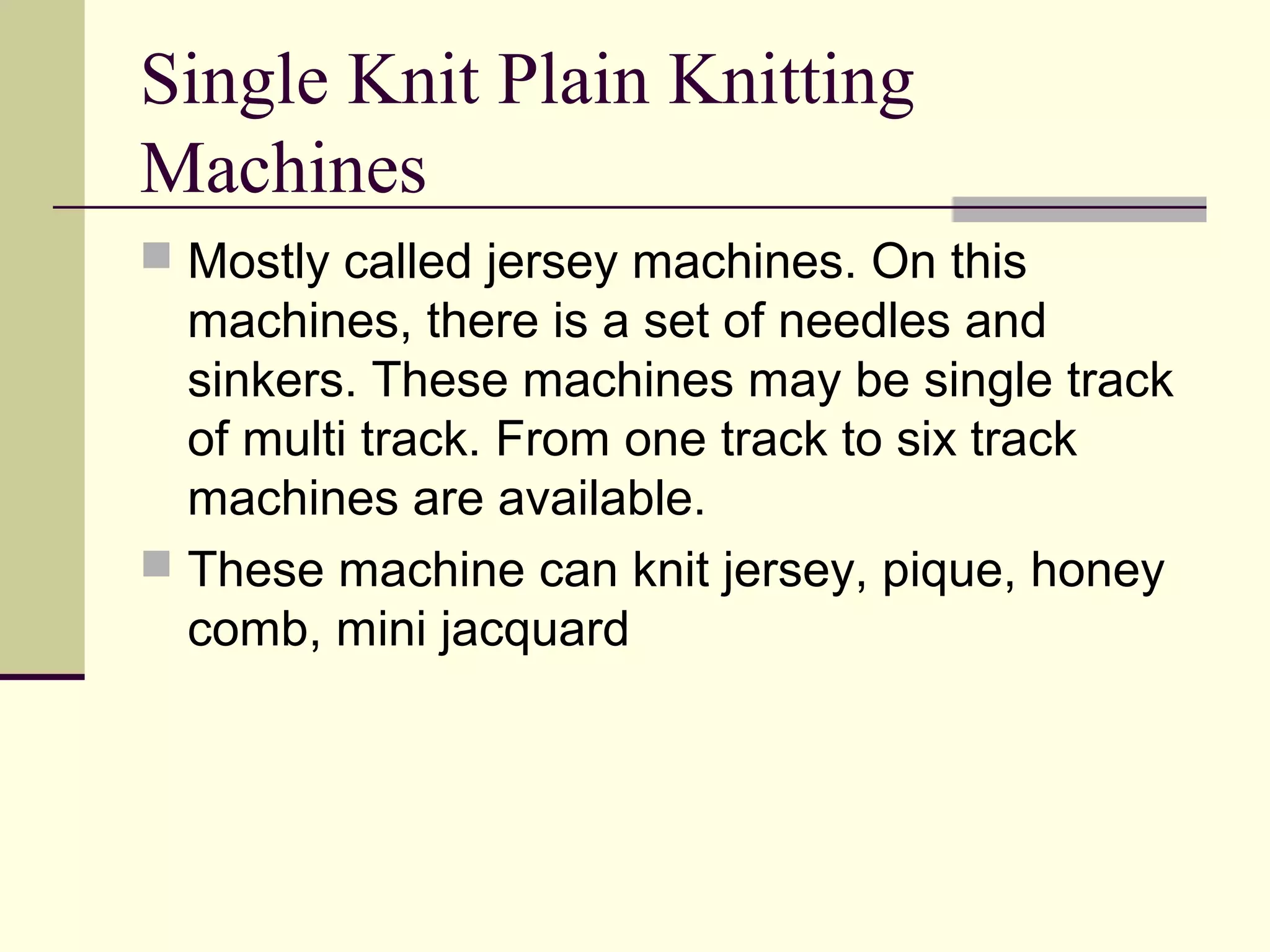 Single Knit Plain Knitting Machines

Mostly called jersey machines. On this machines, there is a set of needles and sinkers. These machines may be single track of multi track. From one track to six track machines are available.

These machine can knit jersey, pique, honey comb, mini jacquard